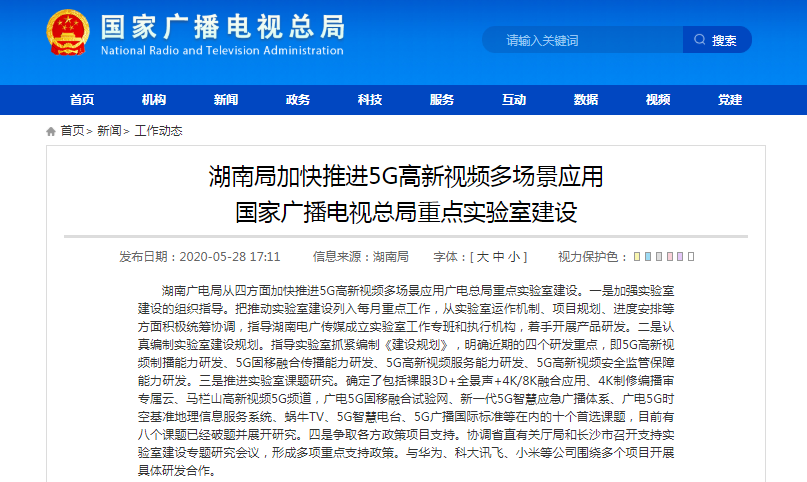 国家广播电视总局
National Radio and Television Administration

请输入关键词
搜索

首页 机构 新闻 政务 科技 服务 互动 数据 视频 党建

首页> 新闻> 工作动态

湖南局加快推进5G高新视频多场景应用
国家广播电视总局重点实验室建设

发布日期：2020-05-28 17:11 信息来源：湖南局 字体：[ 大 中 小 ] 视力保护色：

湖南广电局从四方面加快推进5G高新视频多场景应用广电总局重点实验室建设。一是加强实验室建设的组织指导。把推动实验室建设列入每月重点工作，从实验室运作机制、项目规划、进度安排等方面积极统筹协调，指导湖南电广传媒成立实验室工作专班和执行机构，着手开展产品研发。二是认真编制实验室建设规划。指导实验室抓紧编制《建设规划》，明确近期的四个研发重点，即5G高新视频制播能力研发、5G固移融合传播能力研发、5G高新视频服务能力研发、5G高新视频安全监管保障能力研发。三是推进实验室课题研究。确定了包括裸眼3D+全景声+4K/8K融合应用、4K制修编播审专属云、马栏山高新视频5G频道，广电5G固移融合试验网、新一代5G智慧应急广播体系、广电5G时空基准地理信息服务系统、蜗牛TV、5G智慧电台、5G广播国际标准等在内的十个首选课题，目前有八个课题已经破题并展开研究。四是争取各方政策项目支持。协调省直有关厅局和长沙市召开支持实验室建设专题研究会议，形成多项重点支持政策。与华为、科大讯飞、小米等公司围绕多个项目开展具体研发合作。